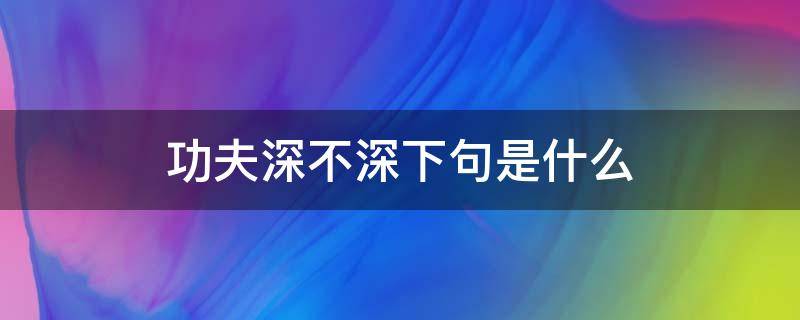 功夫深不深下句是什么